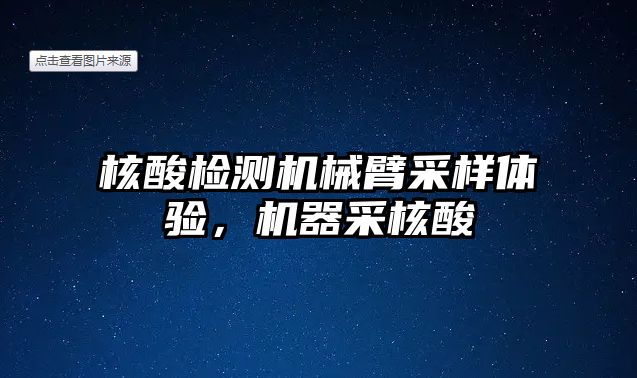 点击查看图片来源

核酸检测机械臂采样体验，机器采核酸